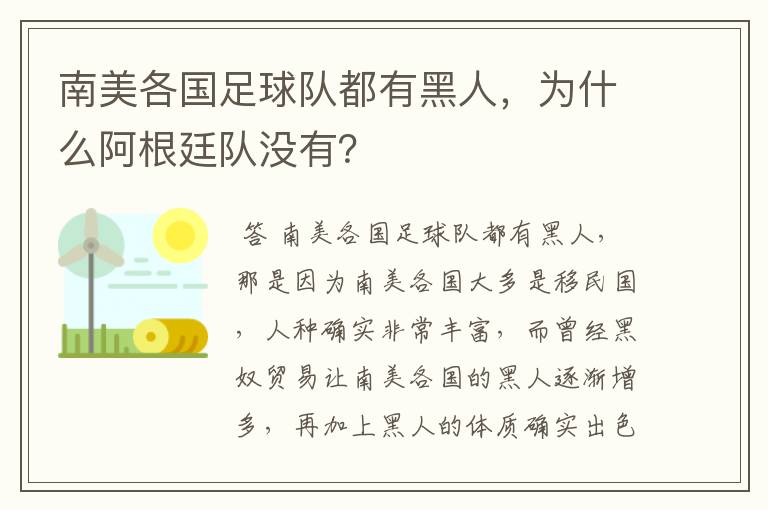 南美各国足球队都有黑人，为什么阿根廷队没有？

答 南美各国足球队都有黑人，那是因为南美各国大多是移民国，人种确实非常丰富，而曾经黑奴贸易让南美各国的黑人逐渐增多，再加上黑人的体质确实出色